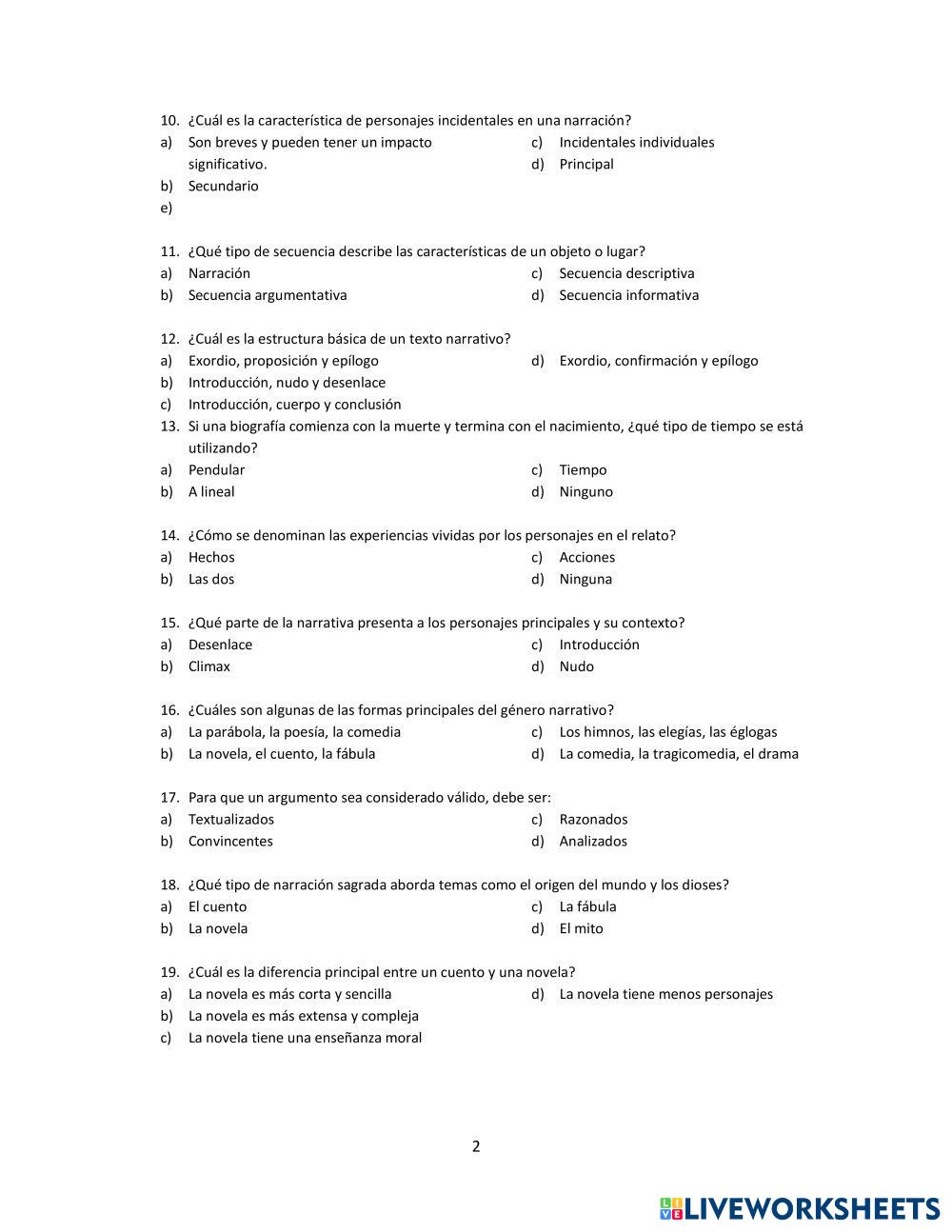 10. ¿Cuál es la característica de personajes incidentales en una narración?
a) Son breves y pueden tener un impacto significativo.
b) Secundario
e)
c) Incidentales individuales
d) Principal

11. ¿Qué tipo de secuencia describe las características de un objeto o lugar?
a) Narración
b) Secuencia argumentativa
c) Secuencia descriptiva
d) Secuencia informativa

12. ¿Cuál es la estructura básica de un texto narrativo?
a) Exordio, proposición y epílogo
b) Introducción, nudo y desenlace
c) Introducción, cuerpo y conclusión
d) Exordio, confirmación y epílogo

13. Si una biografía comienza con la muerte y termina con el nacimiento, ¿qué tipo de tiempo se está utilizando?
a) Pendular
b) A lineal
c) Tiempo
d) Ninguno

14. ¿Cómo se denominan las experiencias vividas por los personajes en el relato?
a) Hechos
b) Las dos
c) Acciones
d) Ninguna

15. ¿Qué parte de la narrativa presenta a los personajes principales y su contexto?
a) Desenlace
b) Climax
c) Introducción
d) Nudo

16. ¿Cuáles son algunas de las formas principales del género narrativo?
a) La parábola, la poesía, la comedia
b) La novela, el cuento, la fábula
c) Los himnos, las elegías, las églogas
d) La comedia, la tragicomedia, el drama

17. Para que un argumento sea considerado válido, debe ser:
a) Textualizados
b) Convincentes
c) Razonados
d) Analizados

18. ¿Qué tipo de narración sagrada aborda temas como el origen del mundo y los dioses?
a) El cuento
b) La novela
c) La fábula
d) El mito

19. ¿Cuál es la diferencia principal entre un cuento y una novela?
a) La novela es más corta y sencilla
b) La novela es más extensa y compleja
c) La novela tiene una enseñanza moral
d) La novela tiene menos personajes

2

LIVEWORKSHEETS